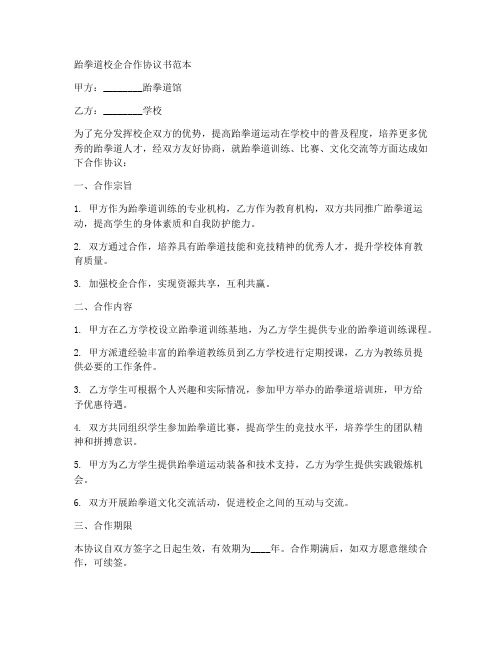 跆拳道校企合作协议书范本

甲方：________跆拳道馆

乙方：________学校

为了充分发挥校企双方的优势，提高跆拳道运动在学校中的普及程度，培养更多优秀的跆拳道人才，经双方友好协商，就跆拳道训练、比赛、文化交流等方面达成如下合作协议：

一、合作宗旨

1. 甲方作为跆拳道训练的专业机构，乙方作为教育机构，双方共同推广跆拳道运动，提高学生的身体素质和自我防护能力。

2. 双方通过合作，培养具有跆拳道技能和竞技精神的优秀人才，提升学校体育教育质量。

3. 加强校企合作，实现资源共享，互利共赢。

二、合作内容

1. 甲方在乙方学校设立跆拳道训练基地，为乙方学生提供专业的跆拳道训练课程。

2. 甲方派遣经验丰富的跆拳道教练员到乙方学校进行定期授课，乙方为教练员提供必要的工作条件。

3. 乙方学生可根据个人兴趣和实际情况，参加甲方举办的跆拳道培训班，甲方给予优惠待遇。

4. 双方共同组织学生参加跆拳道比赛，提高学生的竞技水平，培养学生的团队精神和拼搏意识。

5. 甲方为乙方学生提供跆拳道运动装备和技术支持，乙方为学生提供实践锻炼机会。

6. 双方开展跆拳道文化交流活动，促进校企之间的互动与交流。

三、合作期限

本协议自双方签字之日起生效，有效期为____年。合作期满后，如双方愿意继续合作，可续签。